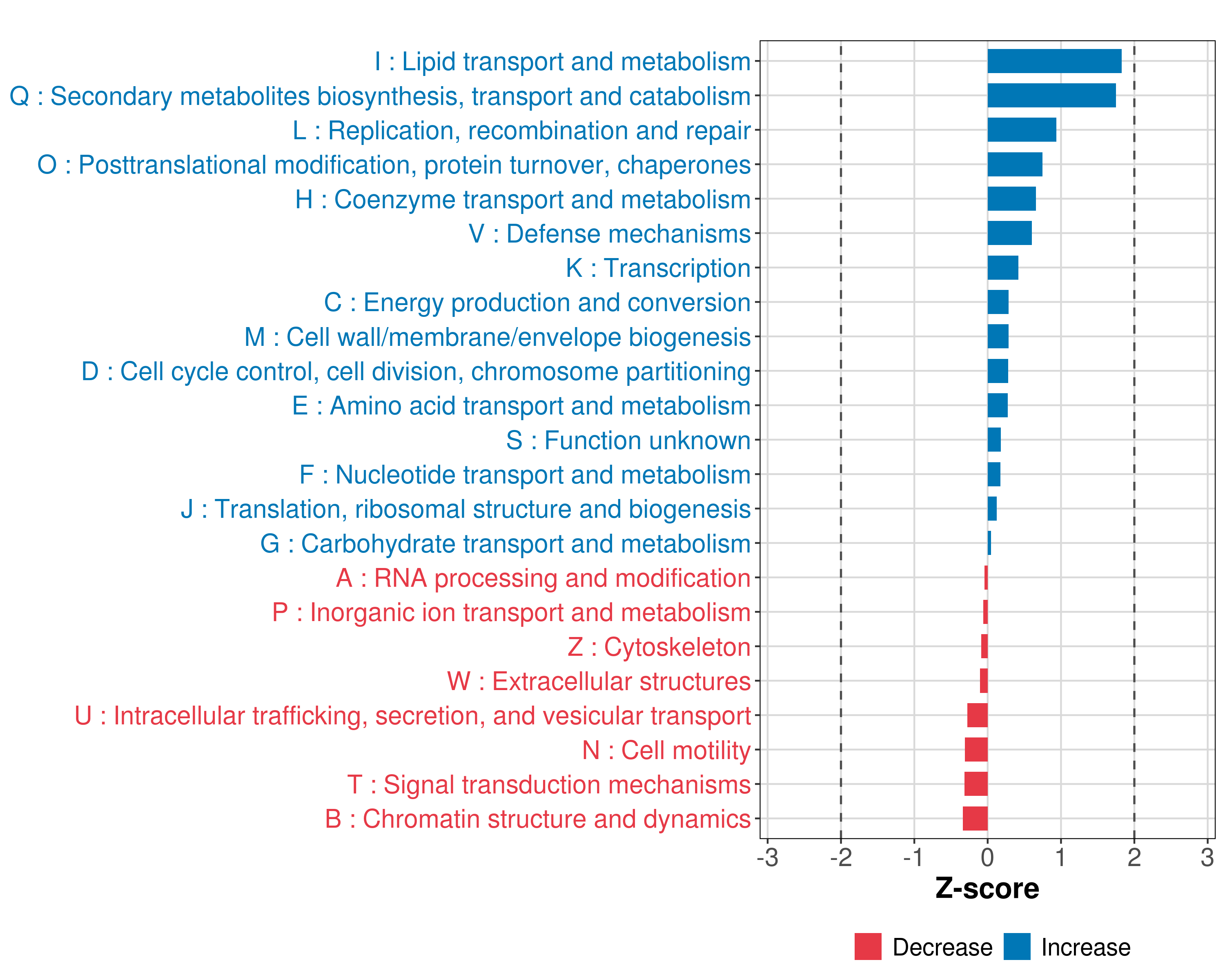 I : Lipid transport and metabolism
Q : Secondary metabolites biosynthesis, transport and catabolism
L : Replication, recombination and repair
O : Posttranslational modification, protein turnover, chaperones
H : Coenzyme transport and metabolism
V : Defense mechanisms
K : Transcription
C : Energy production and conversion
M : Cell wall/membrane/envelope biogenesis
D : Cell cycle control, cell division, chromosome partitioning
E : Amino acid transport and metabolism
S : Function unknown
F : Nucleotide transport and metabolism
J : Translation, ribosomal structure and biogenesis
G : Carbohydrate transport and metabolism
A : RNA processing and modification
P : Inorganic ion transport and metabolism
Z : Cytoskeleton
W : Extracellular structures
U : Intracellular trafficking, secretion, and vesicular transport
N : Cell motility
T : Signal transduction mechanisms
B : Chromatin structure and dynamics

-3 -2 -1 0 1 2 3
Z-score

Decrease Increase